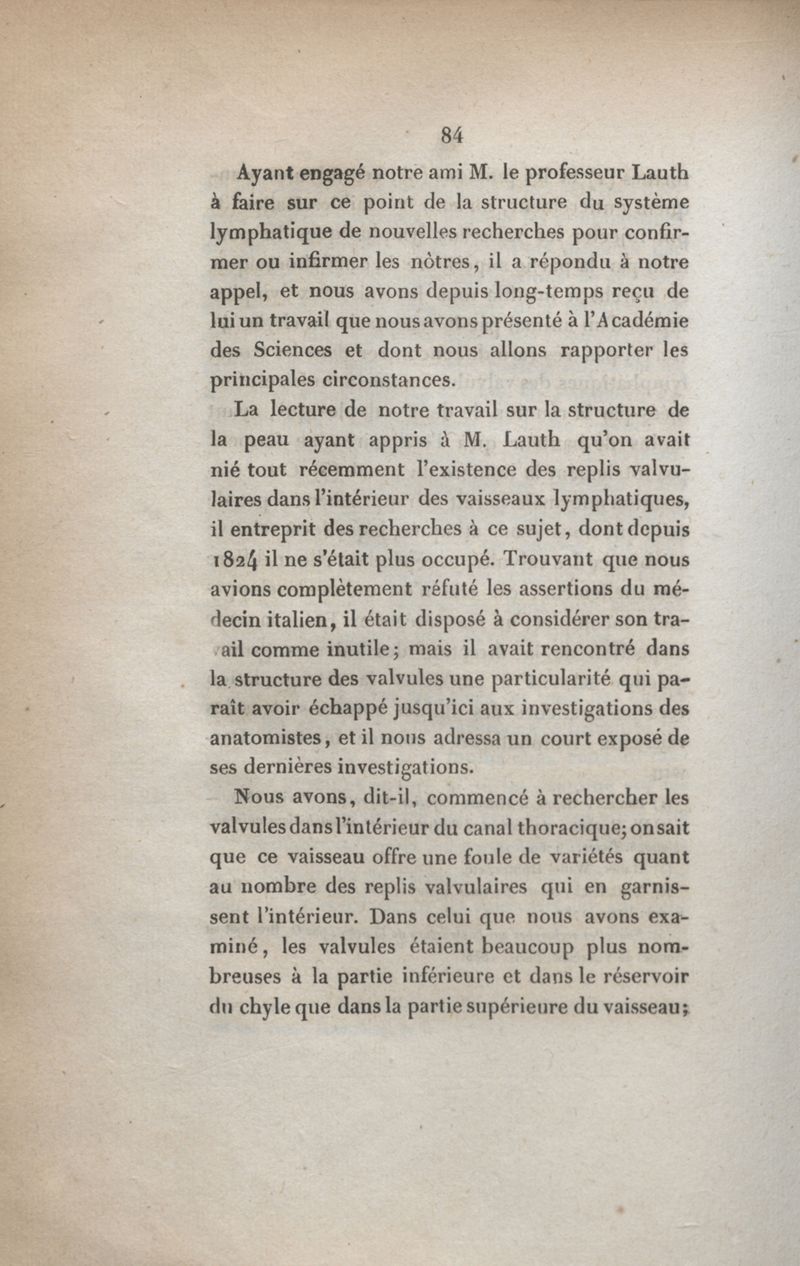 84

Ayant engagé notre ami M. le professeur Lauth à faire sur ce point de la structure du système lymphatique de nouvelles recherches pour confirmer ou infirmer les nôtres, il a répondu à notre appel, et nous avons depuis long-temps reçu de lui un travail que nous avons présenté à l'Académie des Sciences et dont nous allons rapporter les principales circonstances.

La lecture de notre travail sur la structure de la peau ayant appris à M. Lauth qu'on avait nié tout récemment l'existence des replis valvulaires dans l'intérieur des vaisseaux lymphatiques, il entreprit des recherches à ce sujet, dont depuis 1824 il ne s'était plus occupé. Trouvant que nous avions complètement réfuté les assertions du médecin italien, il était disposé à considérer son travail comme inutile; mais il avait rencontré dans la structure des valvules une particularité qui paraît avoir échappé jusqu'ici aux investigations des anatomistes, et il nous adressa un court exposé de ses dernières investigations.

Nous avons, dit-il, commencé à rechercher les valvules dans l'intérieur du canal thoracique; on sait que ce vaisseau offre une foule de variétés quant au nombre des replis valvulaires qui en garnissent l'intérieur. Dans celui que nous avons examiné, les valvules étaient beaucoup plus nombreuses à la partie inférieure et dans le réservoir du chyle que dans la partie supérieure du vaisseau;